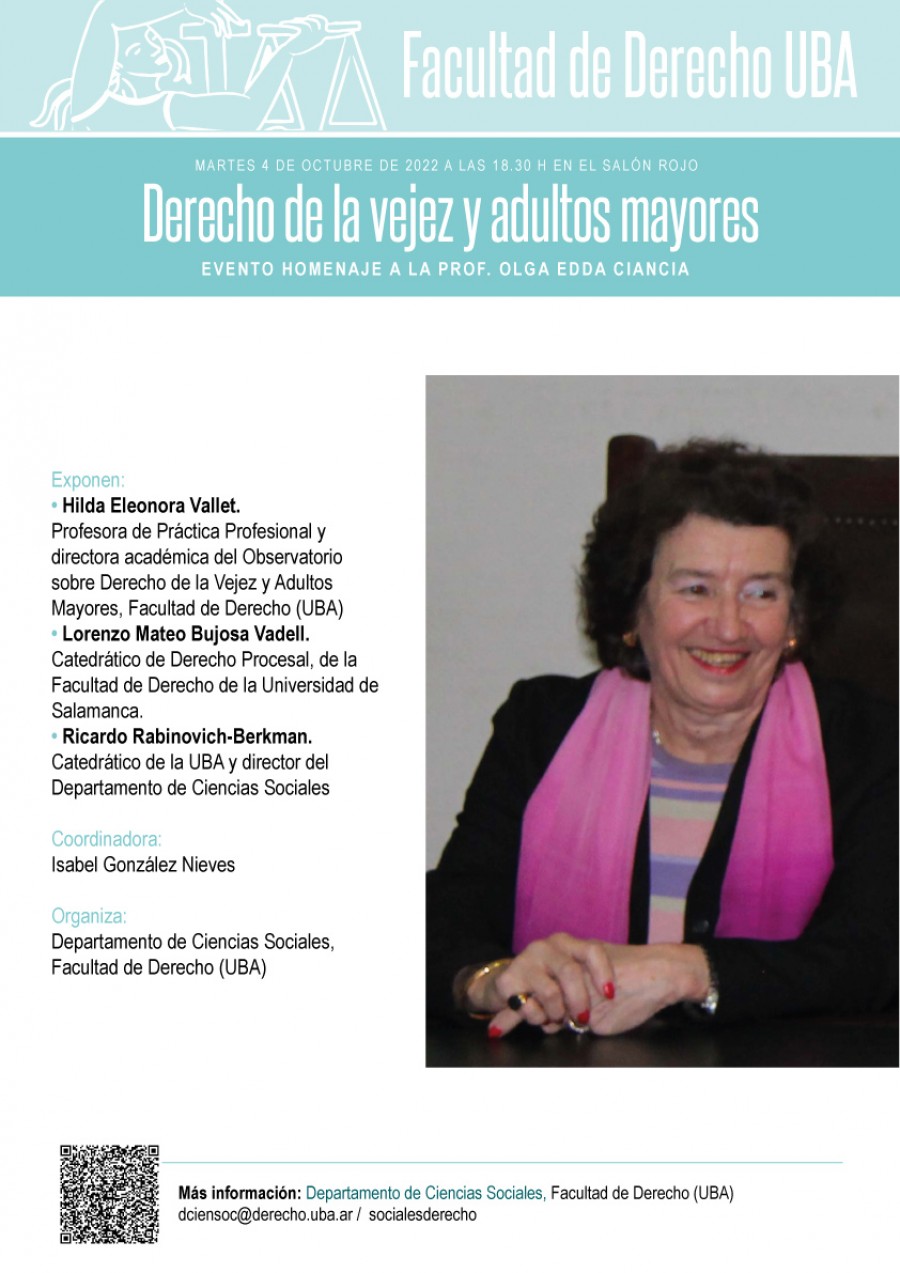 Facultad de Derecho UBA

MARTES 4 DE OCTUBRE DE 2022 A LAS 18.30 H EN EL SALÓN ROJO

Derecho de la vejez y adultos mayores

EVENTO HOMENAJE A LA PROF. OLGA EDDA CIANCIA

Exponen:
• Hilda Eleonora Vallet.
Profesora de Práctica Profesional y directora académica del Observatorio sobre Derecho de la Vejez y Adultos Mayores, Facultad de Derecho (UBA)
• Lorenzo Mateo Bujosa Vadell.
Catedrático de Derecho Procesal, de la Facultad de Derecho de la Universidad de Salamanca.
• Ricardo Rabinovich-Berkman.
Catedrático de la UBA y director del Departamento de Ciencias Sociales

Coordinadora:
Isabel González Nieves

Organiza:
Departamento de Ciencias Sociales, Facultad de Derecho (UBA)

Más información: Departamento de Ciencias Sociales, Facultad de Derecho (UBA)
dciensoc@derecho.uba.ar / socialesderecho